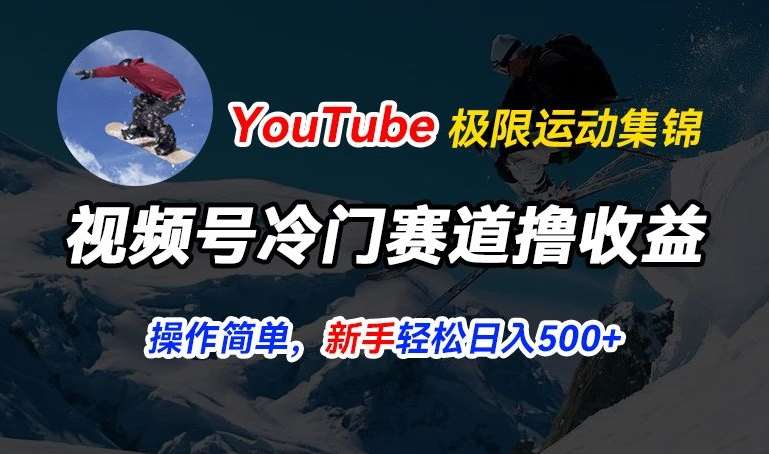 YouTube 极限运动集锦

视频号冷门赛道撸收益

操作简单，新手轻松日入500+